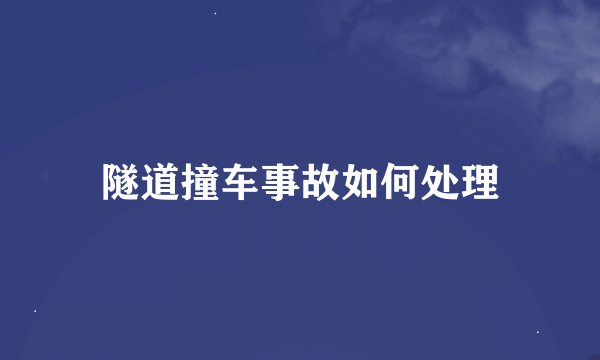 隧道撞车事故如何处理